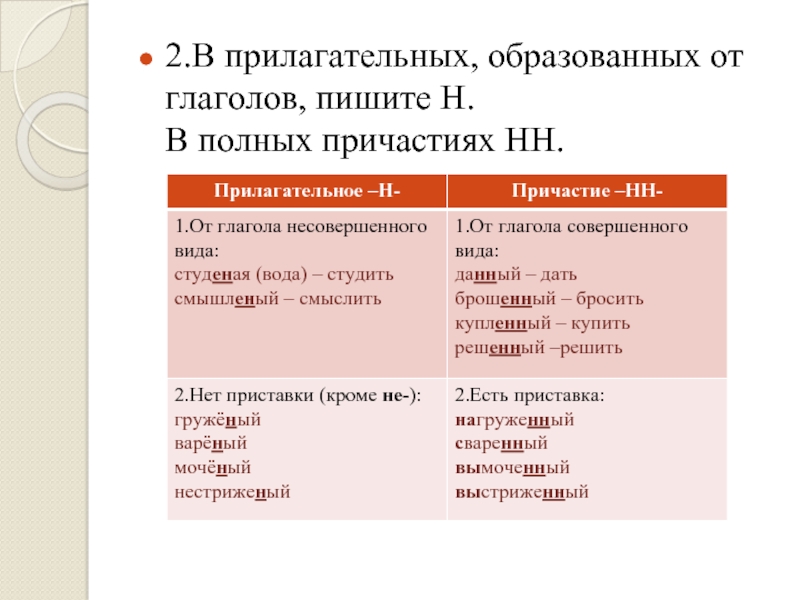 2.В прилагательных, образованных от глаголов, пишите Н.
В полных причастиях НН.

| Прилагательное –Н- | Причастие –НН- |
|---|---|
| 1.От глагола несовершенного вида: студеная (вода) – студить смышленый – смыслить | 1.От глагола совершенного вида: данный – дать брошенный – бросить купленный – купить решенный –решить |
| 2.Нет приставки (кроме не-): гружёный варёный мочёный нестриженый | 2.Есть приставка: нагруженный сваренный вымоченный выстриженный |